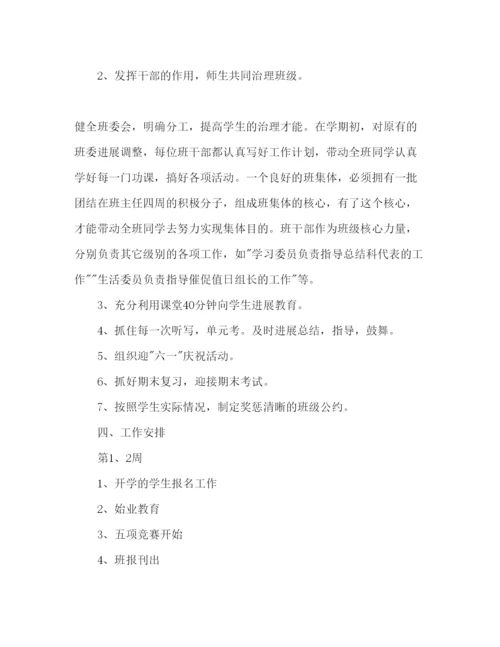 2、发挥干部的作用，师生共同治理班级。

健全班委会，明确分工，提高学生的治理才能。在学期初，对原有的班委进展调整，每位班干部都认真写好工作计划，带动全班同学认真学好每一门功课，搞好各项活动。一个良好的班集体，必须拥有一批团结在班主任四周的积极分子，组成班集体的核心，有了这个核心，才能带动全班同学去努力实现集体目的。班干部作为班级核心力量，分别负责其它级别的各项工作，如"学习委员负责指导总结科代表的工作""生活委员负责指导催促值日组长的工作"等。

3、充分利用课堂40分钟向学生进展教育。

4、抓住每一次听写，单元考。及时进展总结，指导，鼓舞。

5、组织迎"六一"庆祝活动。

6、抓好期末复习，迎接期末考试。

7、按照学生实际情况，制定奖惩清晰的班级公约。

四、工作安排

第1、2周

1、开学的学生报名工作

2、始业教育

3、五项竞赛开始

4、班报刊出